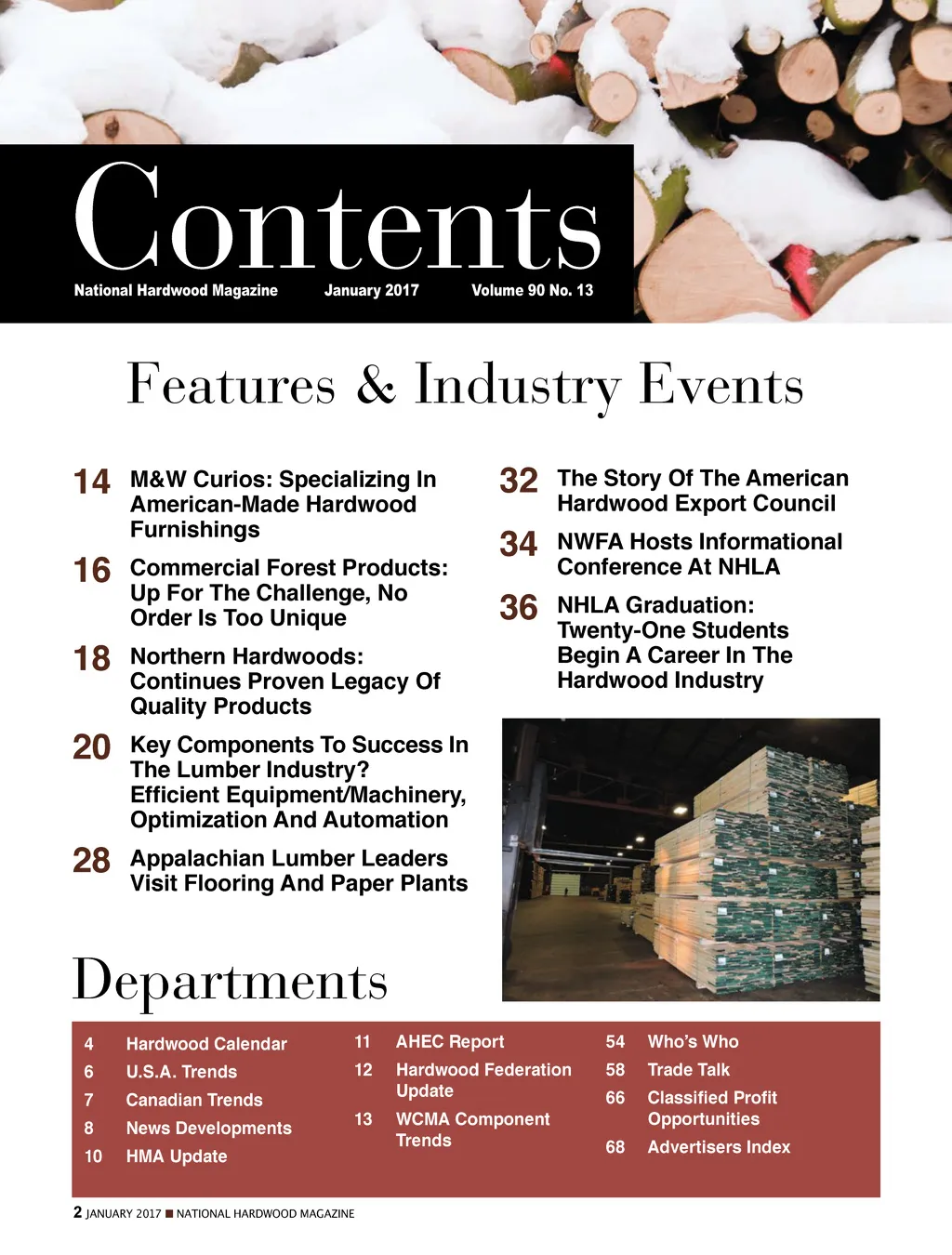 Contents

National Hardwood Magazine January 2017 Volume 90 No. 13

Features & Industry Events

14 M&W Curios: Specializing In American-Made Hardwood Furnishings

16 Commercial Forest Products: Up For The Challenge, No Order Is Too Unique

18 Northern Hardwoods: Continues Proven Legacy Of Quality Products

20 Key Components To Success In The Lumber Industry? Efficient Equipment/Machinery, Optimization And Automation

28 Appalachian Lumber Leaders Visit Flooring And Paper Plants

32 The Story Of The American Hardwood Export Council

34 NWFA Hosts Informational Conference At NHLA

36 NHLA Graduation: Twenty-One Students Begin A Career In The Hardwood Industry

Departments

4 Hardwood Calendar
6 U.S.A. Trends
7 Canadian Trends
8 News Developments
10 HMA Update

11 AHEC Report
12 Hardwood Federation Update
13 WCMA Component Trends

54 Who's Who
58 Trade Talk
66 Classified Profit Opportunities
68 Advertisers Index

2 JANUARY 2017 ■ NATIONAL HARDWOOD MAGAZINE